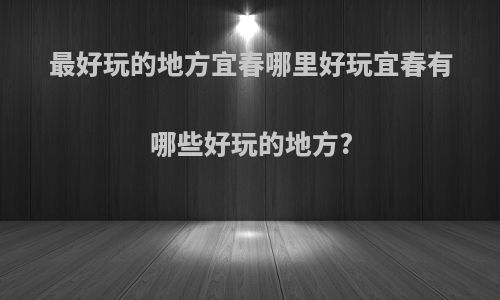 最好玩的地方宜春哪里好玩宜春有哪些好玩的地方?